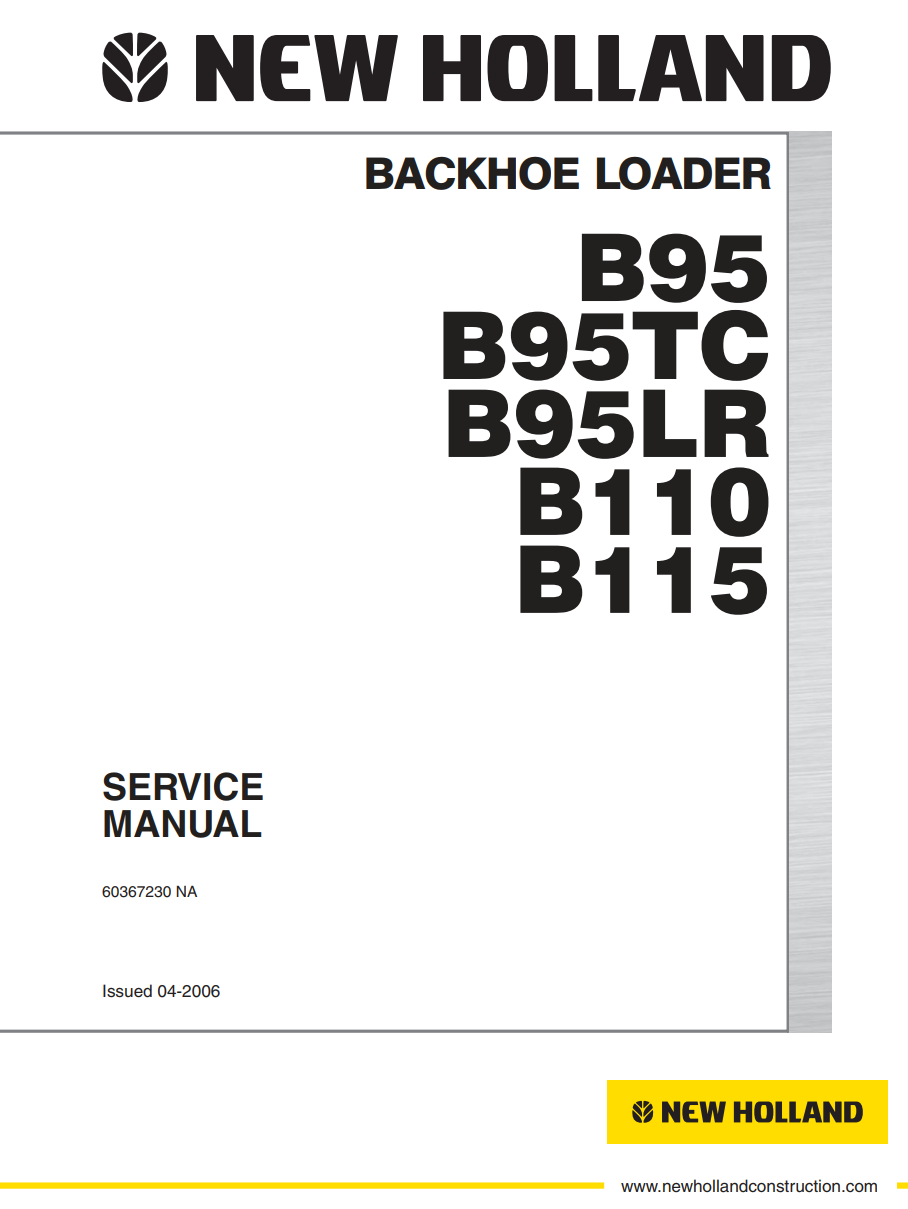 NEW HOLLAND

BACKHOE LOADER

B95
B95TC
B95LR
B110
B115

SERVICE
MANUAL

60367230 NA

Issued 04-2006

NEW HOLLAND

www.newhollandconstruction.com